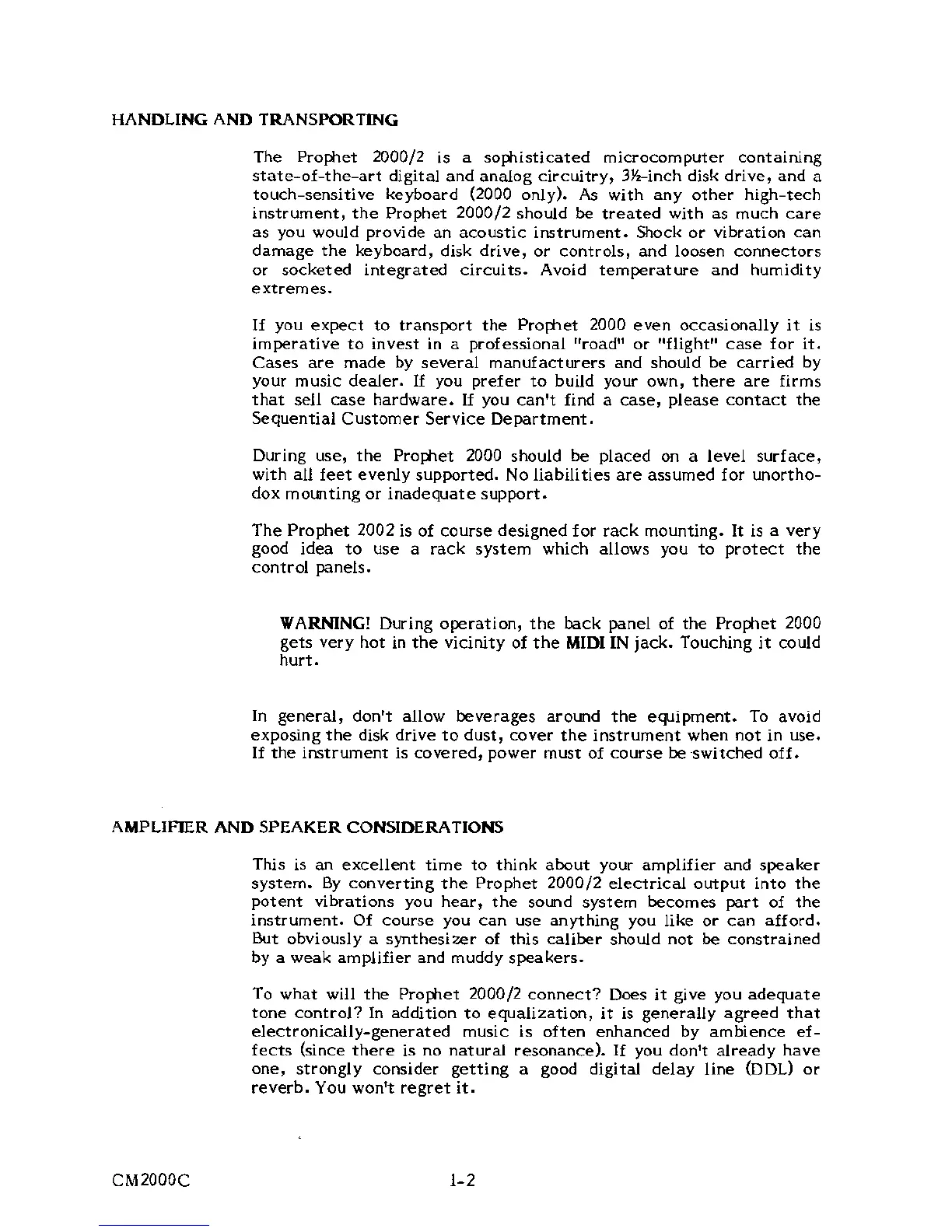 HANDLING AND TRANSPORTING

The Prophet 2000/2 is a sophisticated microcomputer containing state-of-the-art digital and analog circuitry, 3½-inch disk drive, and a touch-sensitive keyboard (2000 only). As with any other high-tech instrument, the Prophet 2000/2 should be treated with as much care as you would provide an acoustic instrument. Shock or vibration can damage the keyboard, disk drive, or controls, and loosen connectors or socketed integrated circuits. Avoid temperature and humidity extremes.

If you expect to transport the Prophet 2000 even occasionally it is imperative to invest in a professional "road" or "flight" case for it. Cases are made by several manufacturers and should be carried by your music dealer. If you prefer to build your own, there are firms that sell case hardware. If you can't find a case, please contact the Sequential Customer Service Department.

During use, the Prophet 2000 should be placed on a level surface, with all feet evenly supported. No liabilities are assumed for unorthodox mounting or inadequate support.

The Prophet 2002 is of course designed for rack mounting. It is a very good idea to use a rack system which allows you to protect the control panels.

WARNING! During operation, the back panel of the Prophet 2000 gets very hot in the vicinity of the MIDI IN jack. Touching it could hurt.

In general, don't allow beverages around the equipment. To avoid exposing the disk drive to dust, cover the instrument when not in use. If the instrument is covered, power must of course be switched off.

AMPLIFIER AND SPEAKER CONSIDERATIONS

This is an excellent time to think about your amplifier and speaker system. By converting the Prophet 2000/2 electrical output into the potent vibrations you hear, the sound system becomes part of the instrument. Of course you can use anything you like or can afford. But obviously a synthesizer of this caliber should not be constrained by a weak amplifier and muddy speakers.

To what will the Prophet 2000/2 connect? Does it give you adequate tone control? In addition to equalization, it is generally agreed that electronically-generated music is often enhanced by ambience effects (since there is no natural resonance). If you don't already have one, strongly consider getting a good digital delay line (DDL) or reverb. You won't regret it.

CM2000C 1-2